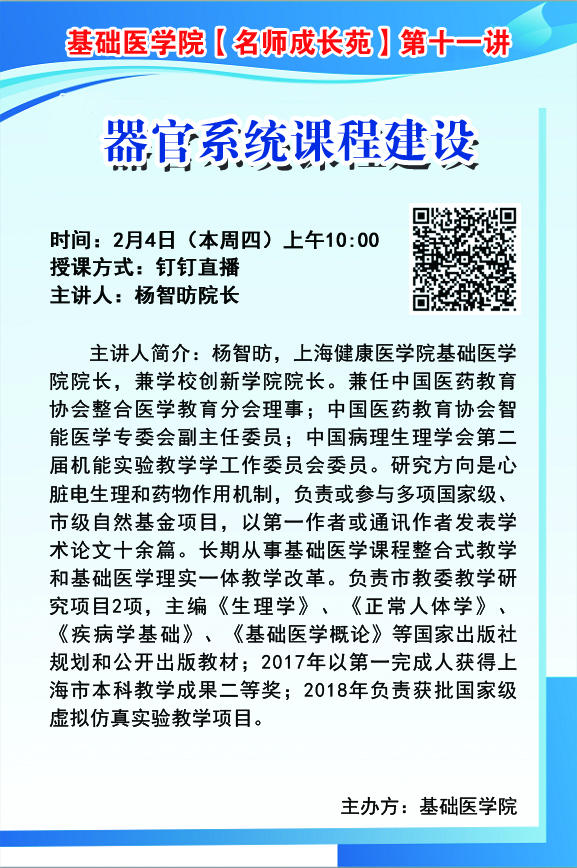 基础医学院【名师成长苑】第十一讲

器官系统课程建设

时间：2月4日（本周四）上午10:00
授课方式：钉钉直播
主讲人：杨智昉院长

主讲人简介：杨智昉，上海健康医学院基础医学院院长，兼学校创新学院院长。兼任中国医药教育协会整合医学教育分会理事；中国医药教育协会智能医学专委会副主任委员；中国病理生理学会第二届机能实验教学学工作委员会委员。研究方向是心脏电生理和药物作用机制，负责或参与多项国家级、市级自然基金项目，以第一作者或通讯作者发表学术论文十余篇。长期从事基础医学课程整合式教学和基础医学理实一体教学改革。负责市教委教学研究项目2项，主编《生理学》、《正常人体学》、《疾病学基础》、《基础医学概论》等国家出版社规划和公开出版教材；2017年以第一完成人获得上海市本科教学成果二等奖；2018年负责获批国家级虚拟仿真实验教学项目。

主办方：基础医学院